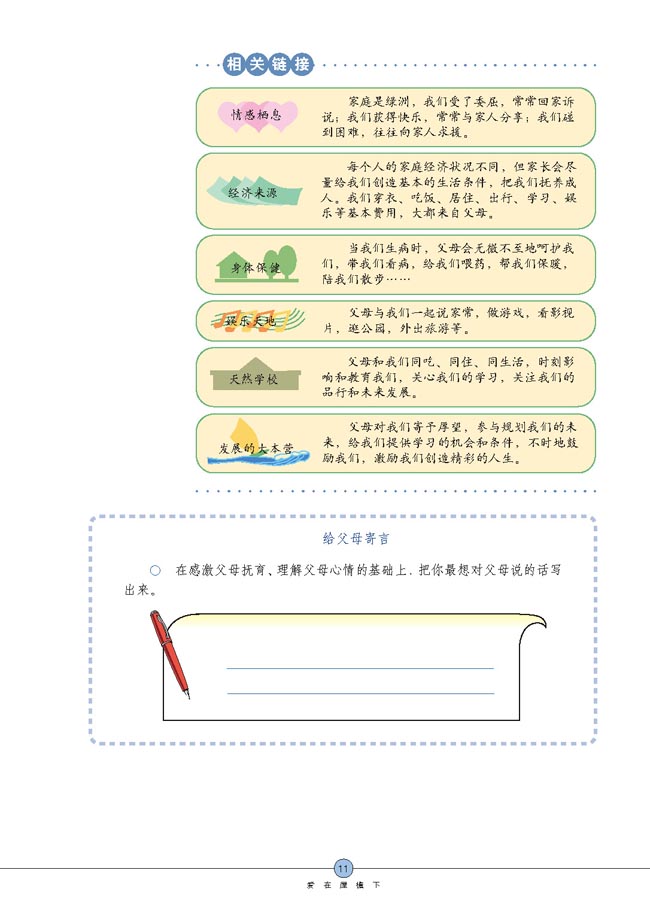 相关链接

情感栖息

家庭是绿洲，我们受了委屈，常常回家诉说；我们获得快乐，常常与家人分享；我们碰到困难，往往向家人求援。

经济来源

每个人的家庭经济状况不同，但家长会尽量给我们创造基本的生活条件，把我们抚养成人。我们穿衣、吃饭、居住、出行、学习、娱乐等基本费用，大都来自父母。

身体保健

当我们生病时，父母会无微不至地呵护我们，带我们看病，给我们喂药，帮我们保暖，陪我们散步……

娱乐天地

父母与我们一起说家常，做游戏，看影视片，逛公园，外出旅游等。

天然学校

父母和我们同吃、同住、同生活，时刻影响和教育我们，关心我们的学习，关注我们的品行和未来发展。

发展的大本营

父母对我们寄予厚望，参与规划我们的未来，给我们提供学习的机会和条件，不时地鼓励我们，激励我们创造精彩的人生。

给父母寄言

○ 在感激父母抚育、理解父母心情的基础上，把你最想对父母说的话写出来。

11

家 在 屋 檐 下